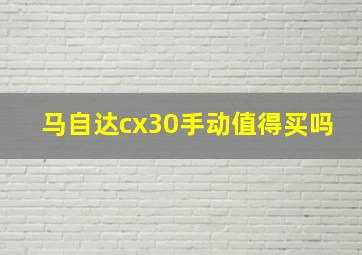 马自达cx30手动值得买吗